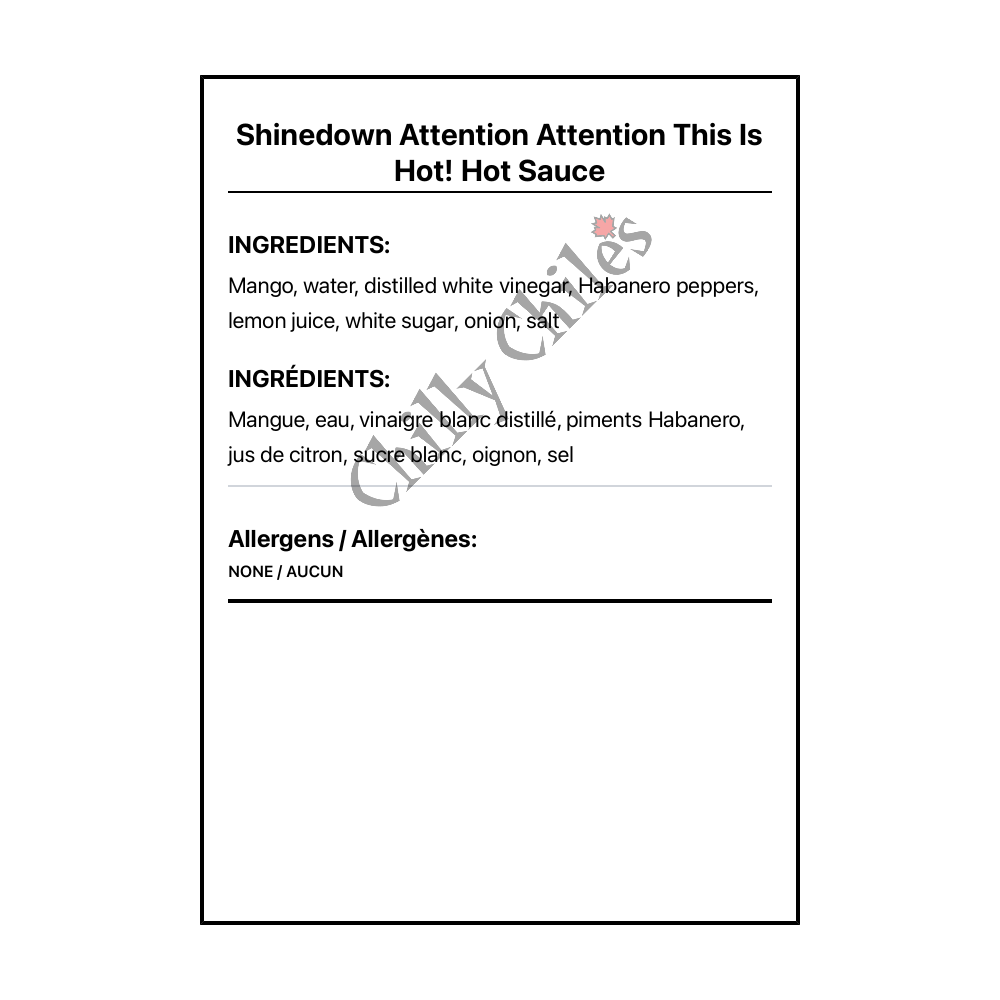 Shinedown Attention Attention This Is Hot! Hot Sauce

INGREDIENTS:

Mango, water, distilled white vinegar, Habanero peppers, lemon juice, white sugar, onion, salt

INGRÉDIENTS:

Mangue, eau, vinaigre blanc distillé, piments Habanero, jus de citron, sucre blanc, oignon, sel

Allergens / Allergènes:

NONE / AUCUN

Chilly Chiles